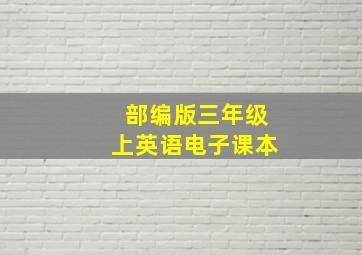 部编版三年级
上英语电子课本